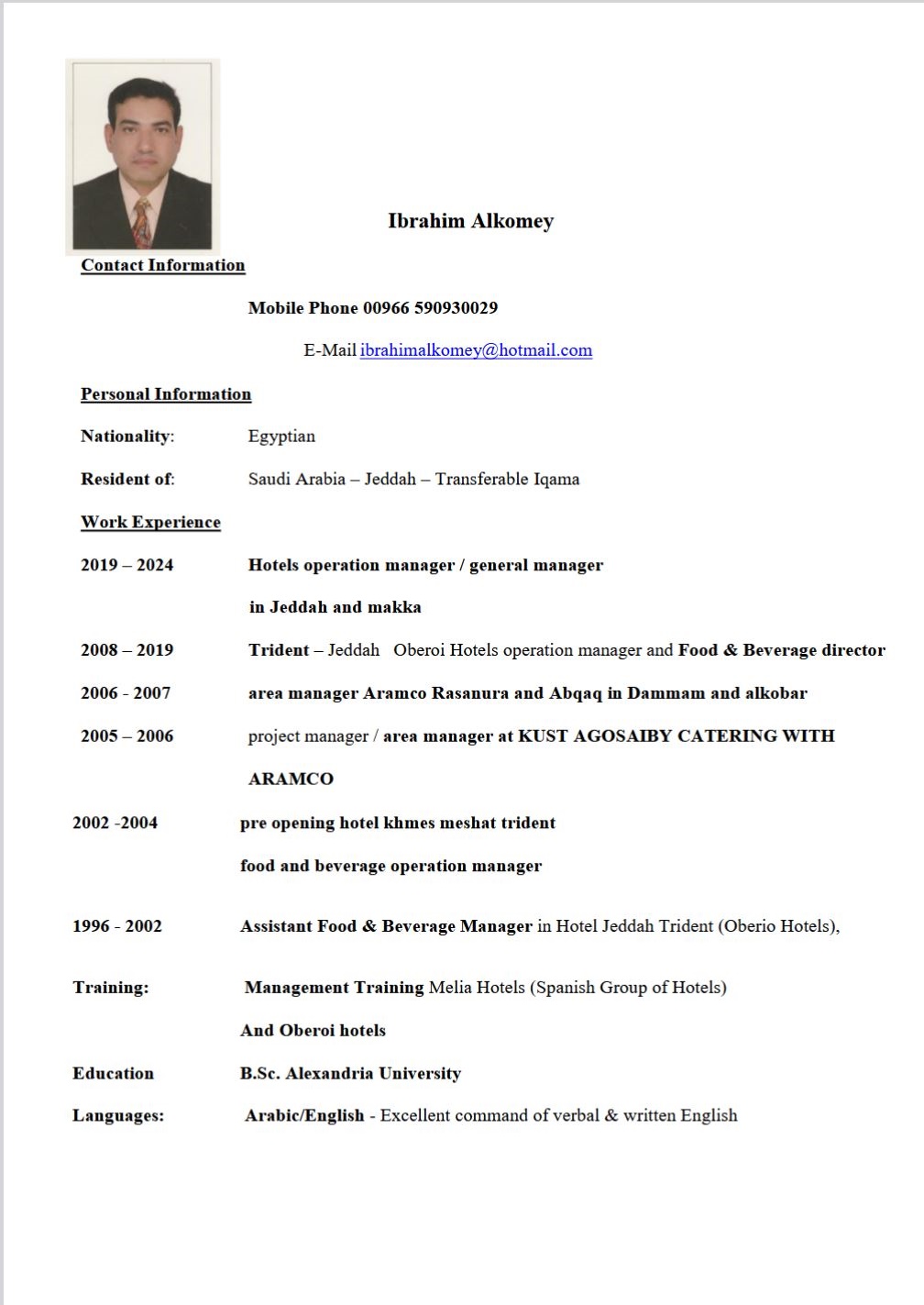 Ibrahim Alkomey

Contact Information

Mobile Phone 00966 590930029

E-Mail ibrahimalkomey@hotmail.com

Personal Information

Nationality: Egyptian

Resident of: Saudi Arabia – Jeddah – Transferable Iqama

Work Experience

2019 – 2024 Hotels operation manager / general manager in Jeddah and makka

2008 – 2019 Trident – Jeddah Oberoi Hotels operation manager and Food & Beverage director

2006 - 2007 area manager Aramco Rasanura and Abqaq in Dammam and alkobar

2005 – 2006 project manager / area manager at KUST AGOSAIBY CATERING WITH ARAMCO

2002 -2004 pre opening hotel khmes meshat trident food and beverage operation manager

1996 - 2002 Assistant Food & Beverage Manager in Hotel Jeddah Trident (Oberio Hotels),

Training: Management Training Melia Hotels (Spanish Group of Hotels) And Oberoi hotels

Education B.Sc. Alexandria University

Languages: Arabic/English - Excellent command of verbal & written English